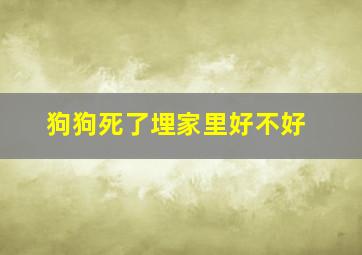 狗狗死了埋家里好不好